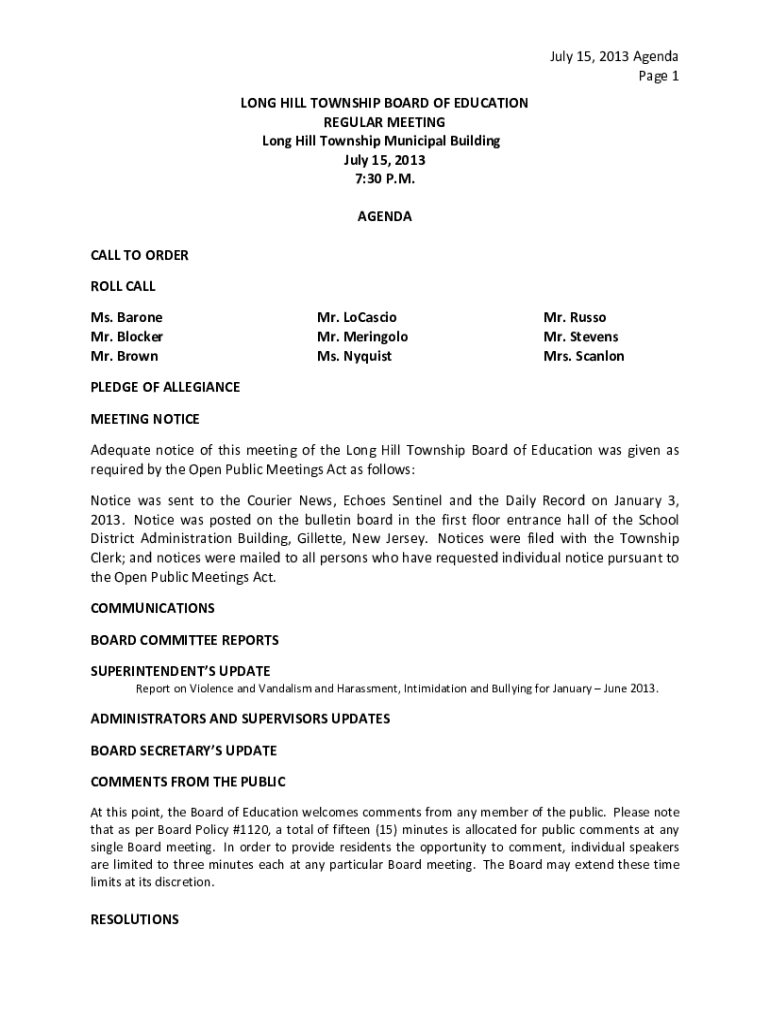 July 15, 2013 Agenda
Page 1

LONG HILL TOWNSHIP BOARD OF EDUCATION
REGULAR MEETING
Long Hill Township Municipal Building
July 15, 2013
7:30 P.M.

AGENDA

CALL TO ORDER

ROLL CALL

Ms. Barone
Mr. Blocker
Mr. Brown

Mr. LoCascio
Mr. Meringolo
Ms. Nyquist

Mr. Russo
Mr. Stevens
Mrs. Scanlon

PLEDGE OF ALLEGIANCE

MEETING NOTICE

Adequate notice of this meeting of the Long Hill Township Board of Education was given as required by the Open Public Meetings Act as follows:

Notice was sent to the Courier News, Echoes Sentinel and the Daily Record on January 3, 2013. Notice was posted on the bulletin board in the first floor entrance hall of the School District Administration Building, Gillette, New Jersey. Notices were filed with the Township Clerk; and notices were mailed to all persons who have requested individual notice pursuant to the Open Public Meetings Act.

COMMUNICATIONS

BOARD COMMITTEE REPORTS

SUPERINTENDENT'S UPDATE
Report on Violence and Vandalism and Harassment, Intimidation and Bullying for January – June 2013.

ADMINISTRATORS AND SUPERVISORS UPDATES

BOARD SECRETARY'S UPDATE

COMMENTS FROM THE PUBLIC

At this point, the Board of Education welcomes comments from any member of the public. Please note that as per Board Policy #1120, a total of fifteen (15) minutes is allocated for public comments at any single Board meeting. In order to provide residents the opportunity to comment, individual speakers are limited to three minutes each at any particular Board meeting. The Board may extend these time limits at its discretion.

RESOLUTIONS